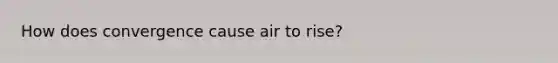 How does convergence cause air to rise?